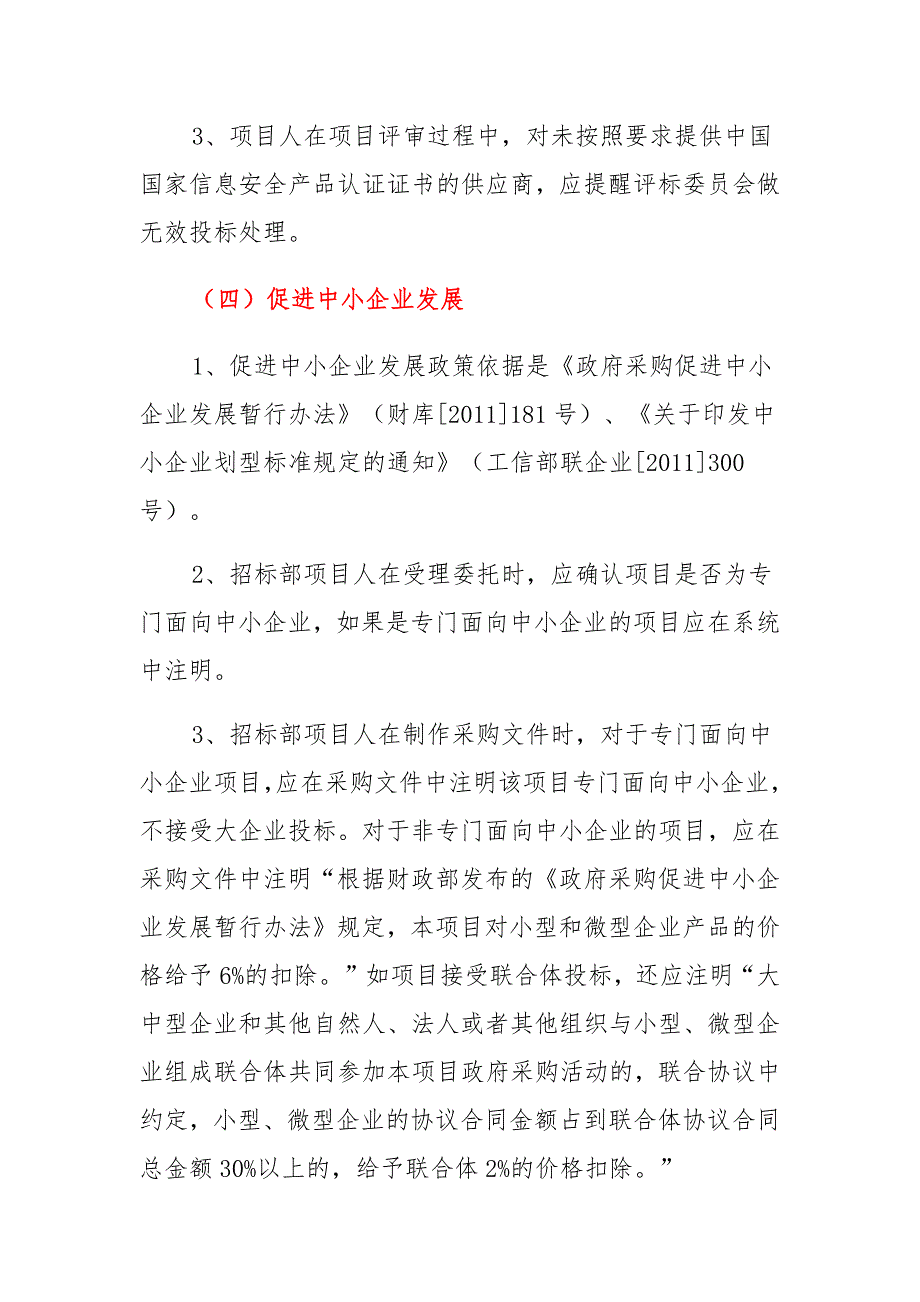 3、项目人在项目评审过程中，对未按照要求提供中国国家信息安全产品认证证书的供应商，应提醒评标委员会做无效投标处理。

（四）促进中小企业发展

1、促进中小企业发展政策依据是《政府采购促进中小企业发展暂行办法》（财库[2011]181号）、《关于印发中小企业划型标准规定的通知》（工信部联企业[2011]300号）。

2、招标部项目人在受理委托时，应确认项目是否为专门面向中小企业，如果是专门面向中小企业的项目应在系统中注明。

3、招标部项目人在制作采购文件时，对于专门面向中小企业项目,应在采购文件中注明该项目专门面向中小企业，不接受大企业投标。对于非专门面向中小企业的项目，应在采购文件中注明“根据财政部发布的《政府采购促进中小企业发展暂行办法》规定，本项目对小型和微型企业产品的价格给予6%的扣除。”如项目接受联合体投标，还应注明“大中型企业和其他自然人、法人或者其他组织与小型、微型企业组成联合体共同参加本项目政府采购活动的，联合协议中约定，小型、微型企业的协议合同金额占到联合体协议合同总金额30%以上的，给予联合体2%的价格扣除。”